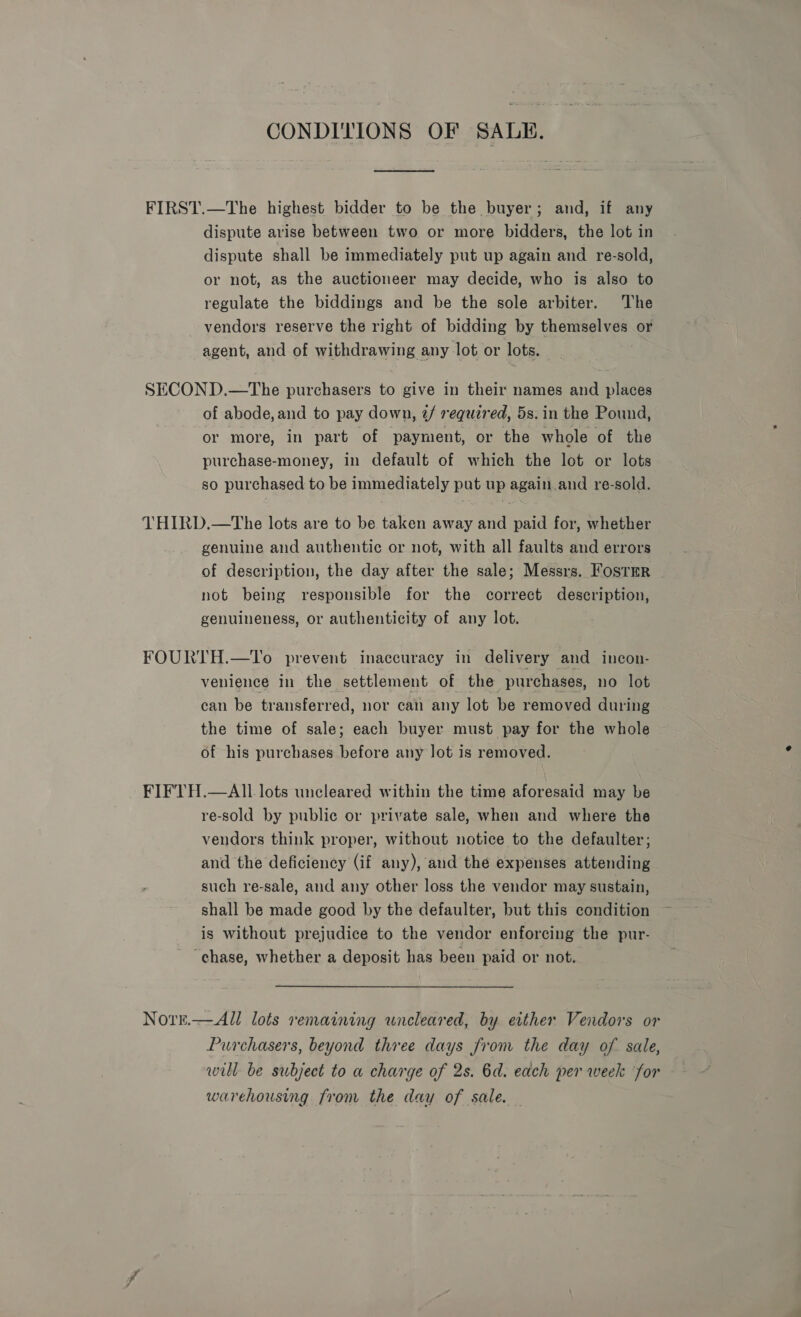 CONDITIONS OF SALE.

FIRST.—The highest bidder to be the buyer; and, if any dispute arise between two or more bidders, the lot in dispute shall be immediately put up again and re-sold, or not, as the auctioneer may decide, who is also to regulate the biddings and be the sole arbiter. The vendors reserve the right of bidding by themselves or agent, and of withdrawing any lot or lots.

SECOND.—The purchasers to give in their names and places of abode, and to pay down, if required, 5s. in the Pound, or more, in part of payment, or the whole of the purchase-money, in default of which the lot or lots so purchased to be immediately put up again and re-sold.

THIRD.—The lots are to be taken away and paid for, whether genuine and authentic or not, with all faults and errors of description, the day after the sale; Messrs. FOSTER not being responsible for the correct description, genuineness, or authenticity of any lot.

FOURTH.—To prevent inaccuracy in delivery and inconvenience in the settlement of the purchases, no lot can be transferred, nor can any lot be removed during the time of sale; each buyer must pay for the whole of his purchases before any lot is removed.

FIFTH.—All lots uncleared within the time aforesaid may be re-sold by public or private sale, when and where the vendors think proper, without notice to the defaulter; and the deficiency (if any), and the expenses attending such re-sale, and any other loss the vendor may sustain, shall be made good by the defaulter, but this condition is without prejudice to the vendor enforcing the purchase, whether a deposit has been paid or not.

NOTE.—All lots remaining uncleared, by either Vendors or Purchasers, beyond three days from the day of sale, will be subject to a charge of 2s. 6d. each per week for warehousing from the day of sale.